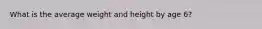 What is the average weight and height by age 6?